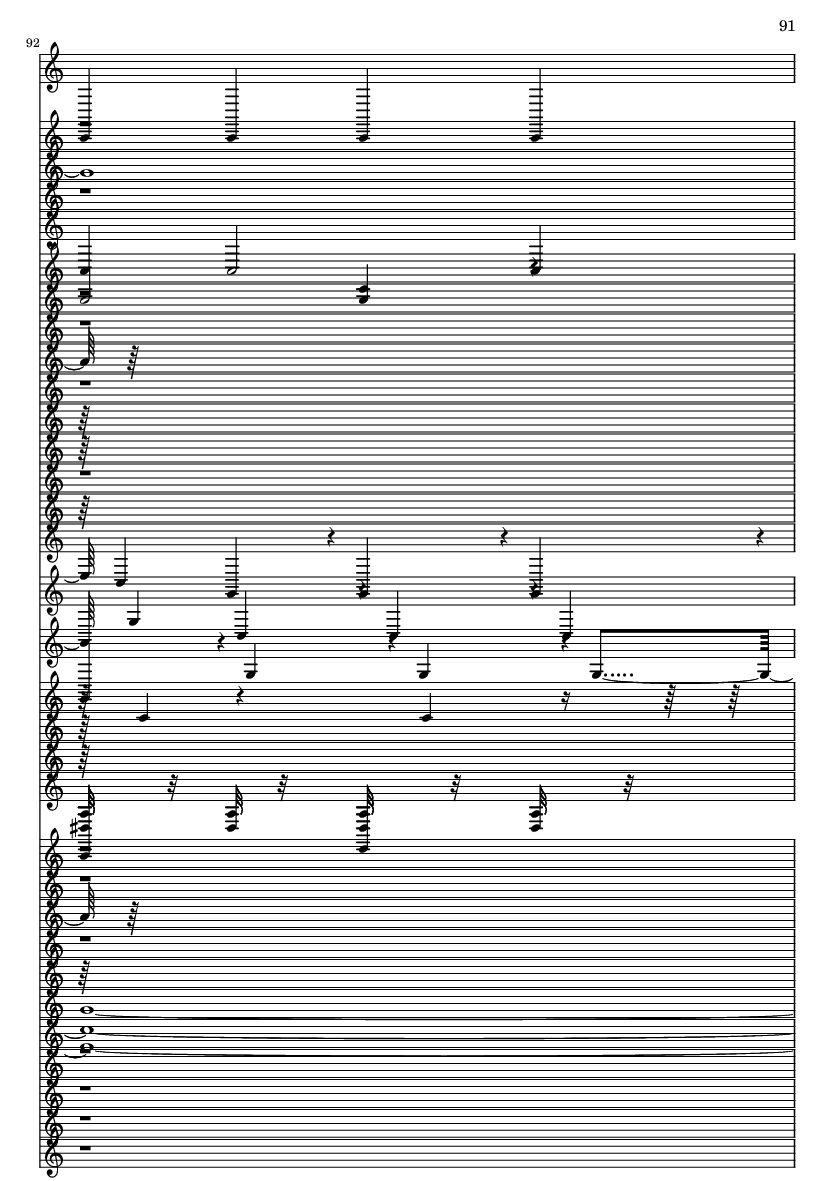 91

92